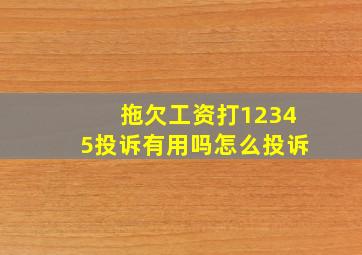 拖欠工资打12345投诉有用吗怎么投诉